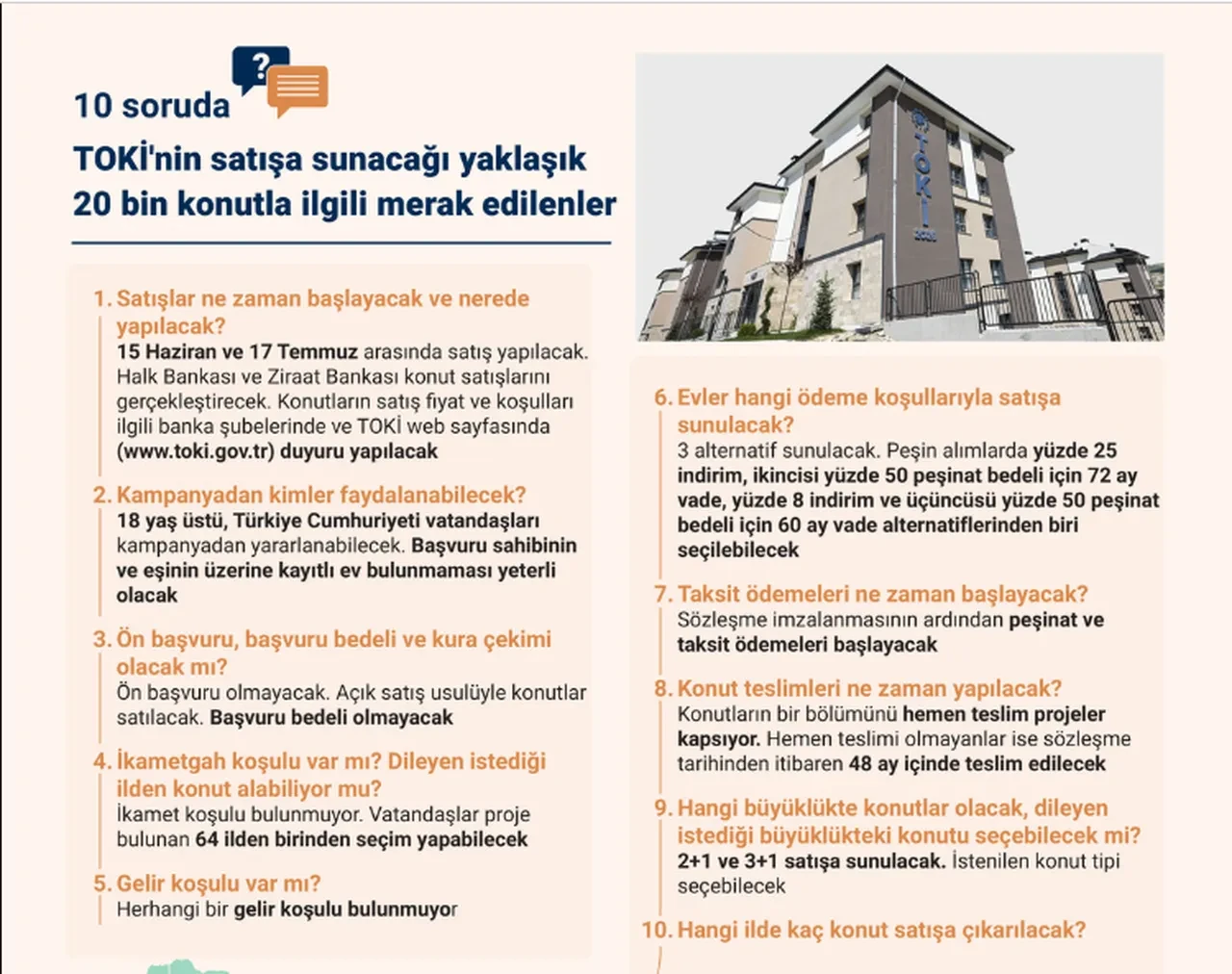 10 soruda

TOKİ'nin satışa sunacağı yaklaşık 20 bin konutla ilgili merak edilenler

1. Satışlar ne zaman başlayacak ve nerede yapılacak?
15 Haziran ve 17 Temmuz arasında satış yapılacak. Halk Bankası ve Ziraat Bankası konut satışlarını gerçekleştirecek. Konutların satış fiyat ve koşulları ilgili banka şubelerinde ve TOKİ web sayfasında (www.toki.gov.tr) duyuru yapılacak

2. Kampanyadan kimler faydalanabilecek?
18 yaş üstü, Türkiye Cumhuriyeti vatandaşları kampanyadan yararlanabilecek. Başvuru sahibinin ve eşinin üzerine kayıtlı ev bulunmaması yeterli olacak

3. Ön başvuru, başvuru bedeli ve kura çekimi olacak mı?
Ön başvuru olmayacak. Açık satış usulüyle konutlar satılacak. Başvuru bedeli olmayacak

4. İkametgah koşulu var mı? Dileyen istediği ilden konut alabiliyor mu?
İkamet koşulu bulunmuyor. Vatandaşlar proje bulunan 64 ilden birinden seçim yapabilecek

5. Gelir koşulu var mı?
Herhangi bir gelir koşulu bulunmuyor

TOKİ

6. Evler hangi ödeme koşullarıyla satışa sunulacak?
3 alternatif sunulacak. Peşin alımlarda yüzde 25 indirim, ikincisi yüzde 50 peşinat bedeli için 72 ay vade, yüzde 8 indirim ve üçüncüsü yüzde 50 peşinat bedeli için 60 ay vade alternatiflerinden biri seçilebilecek

7. Taksit ödemeleri ne zaman başlayacak?
Sözleşme imzalanmasının ardından peşinat ve taksit ödemeleri başlayacak

8. Konut teslimleri ne zaman yapılacak?
Konutların bir bölümünü hemen teslim projeler kapsıyor. Hemen teslimi olmayanlar ise sözleşme tarihinden itibaren 48 ay içinde teslim edilecek

9. Hangi büyüklükte konutlar olacak, dileyen istediği büyüklükteki konutu seçebilecek mi?
2+1 ve 3+1 satışa sunulacak. İstenilen konut tipi seçebilecek

10. Hangi ilde kaç konut satışa çıkarılacak?